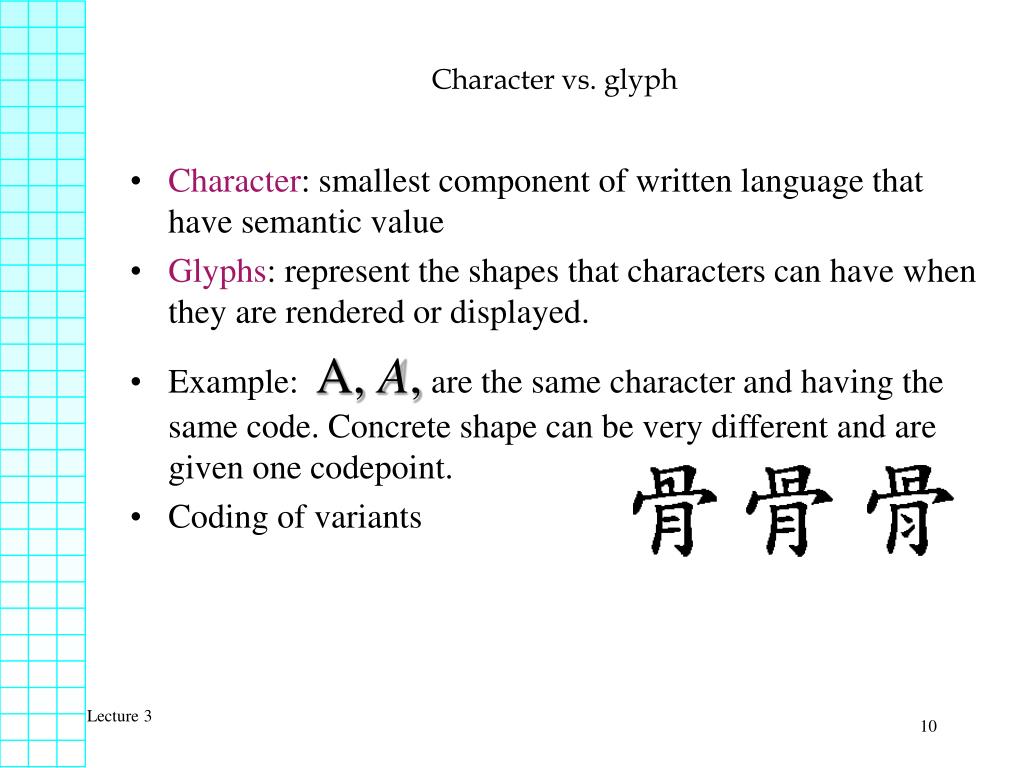 Character vs. glyph

• Character: smallest component of written language that have semantic value
• Glyphs: represent the shapes that characters can have when they are rendered or displayed.
• Example: A, A, are the same character and having the same code. Concrete shape can be very different and are given one codepoint.
• Coding of variants

骨 骨 骨

Lecture 3

10